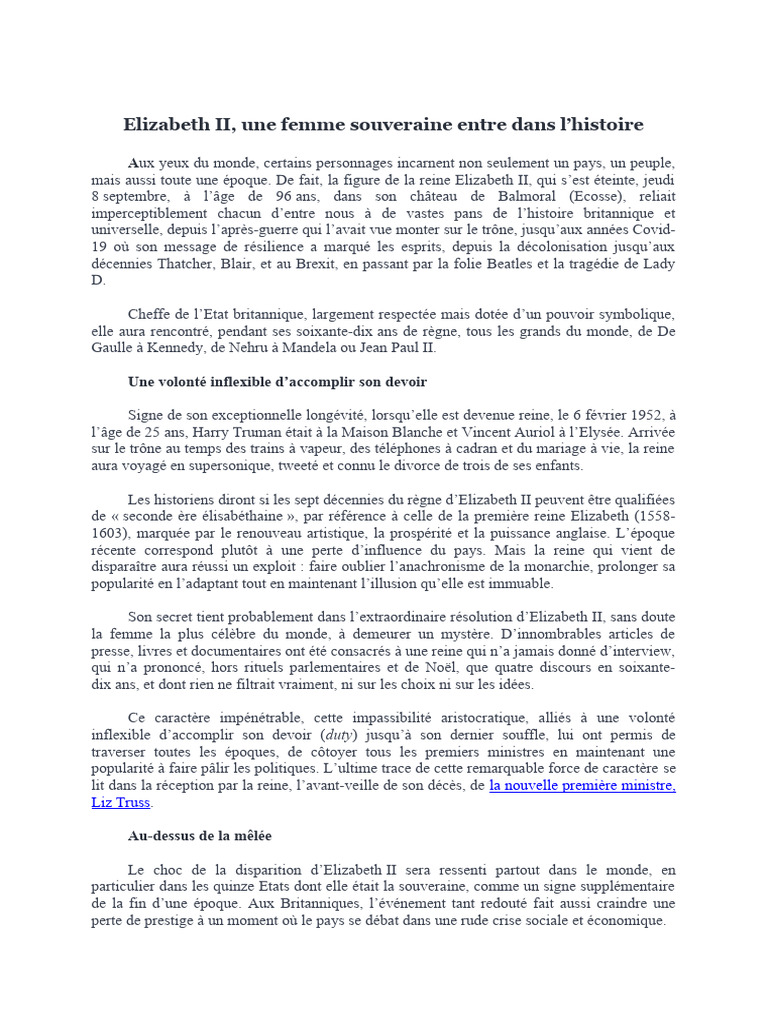 Elizabeth II, une femme souveraine entre dans l'histoire

Aux yeux du monde, certains personnages incarnent non seulement un pays, un peuple, mais aussi toute une époque. De fait, la figure de la reine Elizabeth II, qui s'est éteinte, jeudi 8 septembre, à l'âge de 96 ans, dans son château de Balmoral (Ecosse), reliait imperceptiblement chacun d'entre nous à de vastes pans de l'histoire britannique et universelle, depuis l'après-guerre qui l'avait vue monter sur le trône, jusqu'aux années Covid-19 où son message de résilience a marqué les esprits, depuis la décolonisation jusqu'aux décennies Thatcher, Blair, et au Brexit, en passant par la folie Beatles et la tragédie de Lady D.

Cheffe de l'Etat britannique, largement respectée mais dotée d'un pouvoir symbolique, elle aura rencontré, pendant ses soixante-dix ans de règne, tous les grands du monde, de De Gaulle à Kennedy, de Nehru à Mandela ou Jean Paul II.

Une volonté inflexible d'accomplir son devoir

Signe de son exceptionnelle longévité, lorsqu'elle est devenue reine, le 6 février 1952, à l'âge de 25 ans, Harry Truman était à la Maison Blanche et Vincent Auriol à l'Elysée. Arrivée sur le trône au temps des trains à vapeur, des téléphones à cadran et du mariage à vie, la reine aura voyagé en supersonique, tweeté et connu le divorce de trois de ses enfants.

Les historiens diront si les sept décennies du règne d'Elizabeth II peuvent être qualifiées de « seconde ère élisabéthaine », par référence à celle de la première reine Elizabeth (1558-1603), marquée par le renouveau artistique, la prospérité et la puissance anglaise. L'époque récente correspond plutôt à une perte d'influence du pays. Mais la reine qui vient de disparaître aura réussi un exploit : faire oublier l'anachronisme de la monarchie, prolonger sa popularité en l'adaptant tout en maintenant l'illusion qu'elle est immuable.

Son secret tient probablement dans l'extraordinaire résolution d'Elizabeth II, sans doute la femme la plus célèbre du monde, à demeurer un mystère. D'innombrables articles de presse, livres et documentaires ont été consacrés à une reine qui n'a jamais donné d'interview, qui n'a prononcé, hors rituels parlementaires et de Noël, que quatre discours en soixante-dix ans, et dont rien ne filtrait vraiment, ni sur les choix ni sur les idées.

Ce caractère impénétrable, cette impassibilité aristocratique, alliés à une volonté inflexible d'accomplir son devoir (duty) jusqu'à son dernier souffle, lui ont permis de traverser toutes les époques, de côtoyer tous les premiers ministres en maintenant une popularité à faire pâlir les politiques. L'ultime trace de cette remarquable force de caractère se lit dans la réception par la reine, l'avant-veille de son décès, de la nouvelle première ministre, Liz Truss.

Au-dessus de la mêlée

Le choc de la disparition d'Elizabeth II sera ressenti partout dans le monde, en particulier dans les quinze Etats dont elle était la souveraine, comme un signe supplémentaire de la fin d'une époque. Aux Britanniques, l'événement tant redouté fait aussi craindre une perte de prestige à un moment où le pays se débat dans une rude crise sociale et économique.